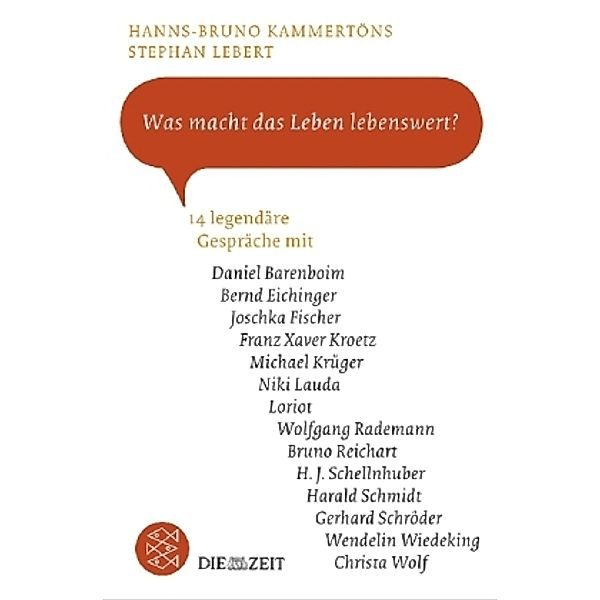 HANNS-BRUNO KAMMERTÖNS
STEPHAN LEBERT

Was macht das Leben lebenswert?

14 legendäre Gespräche mit

Daniel Barenboim
Bernd Eichinger
Joschka Fischer
Franz Xaver Kroetz
Michael Krüger
Niki Lauda
Loriot
Wolfgang Rademann
Bruno Reichart
H. J. Schellnhuber
Harald Schmidt
Gerhard Schröder
Wendelin Wiedeking
Christa Wolf

DIE ZEIT